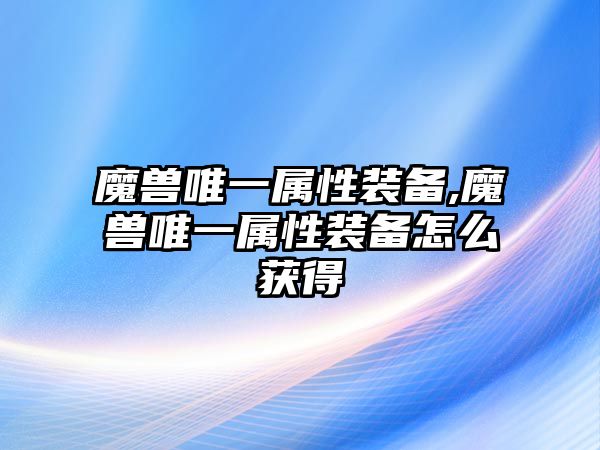 魔兽唯一属性装备,魔兽唯一属性装备怎么获得